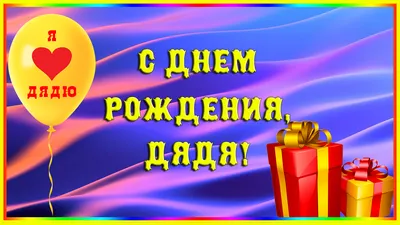 Я
ДЯДЮ

С ДНЕМ РОЖДЕНИЯ, ДЯДЯ!